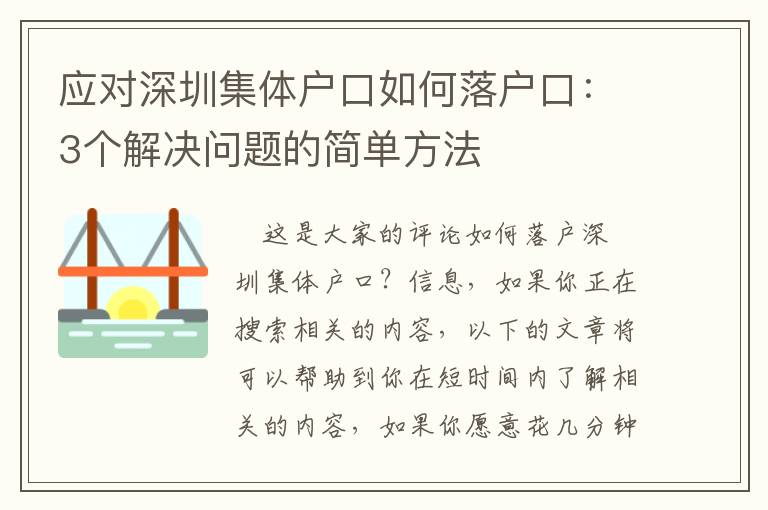 应对深圳集体户口如何落户口：3个解决问题的简单方法

这是大家的评论如何落户深圳集体户口？信息，如果你正在搜索相关的内容，以下的文章将可以帮助到你在短时间内了解相关的内容，如果你愿意花几分钟